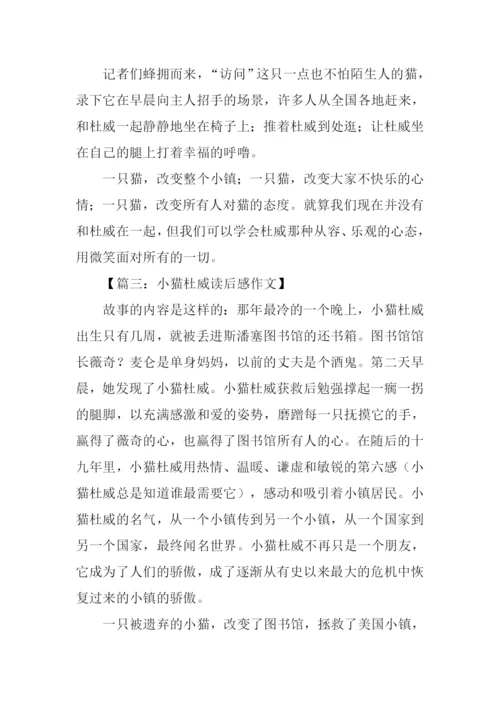 记者们蜂拥而来，“访问”这只一点也不怕陌生人的猫，录下它在早晨向主人招手的场景，许多人从全国各地赶来，和杜威一起静静地坐在椅子上；推着杜威到处逛；让杜威坐在自己的腿上打着幸福的呼噜。

一只猫，改变整个小镇；一只猫，改变大家不快乐的心情；一只猫，改变所有人对猫的态度。就算我们现在并没有和杜威在一起，但我们可以学会杜威那种从容、乐观的心态，用微笑面对所有的一切。

【篇三：小猫杜威读后感作文】

故事的内容是这样的：那年最冷的一个晚上，小猫杜威出生只有几周，就被丢进斯潘塞图书馆的还书箱。图书馆馆长薇奇？麦仑是单身妈妈，以前的丈夫是个酒鬼。第二天早晨，她发现了小猫杜威。小猫杜威获救后勉强撑起一瘸一拐的腿脚，以充满感激和爱的姿势，磨蹭每一只抚摸它的手，赢得了薇奇的心，也赢得了图书馆所有人的心。在随后的十九年里，小猫杜威用热情、温暖、谦虚和敏锐的第六感（小猫杜威总是知道谁最需要它），感动和吸引着小镇居民。小猫杜威的名气，从一个小镇传到另一个小镇，从一个国家到另一个国家，最终闻名世界。小猫杜威不再只是一个朋友，它成为了人们的骄傲，成了逐渐从有史以来最大的危机中恢复过来的小镇的骄傲。

一只被遗弃的小猫，改变了图书馆，拯救了美国小镇，